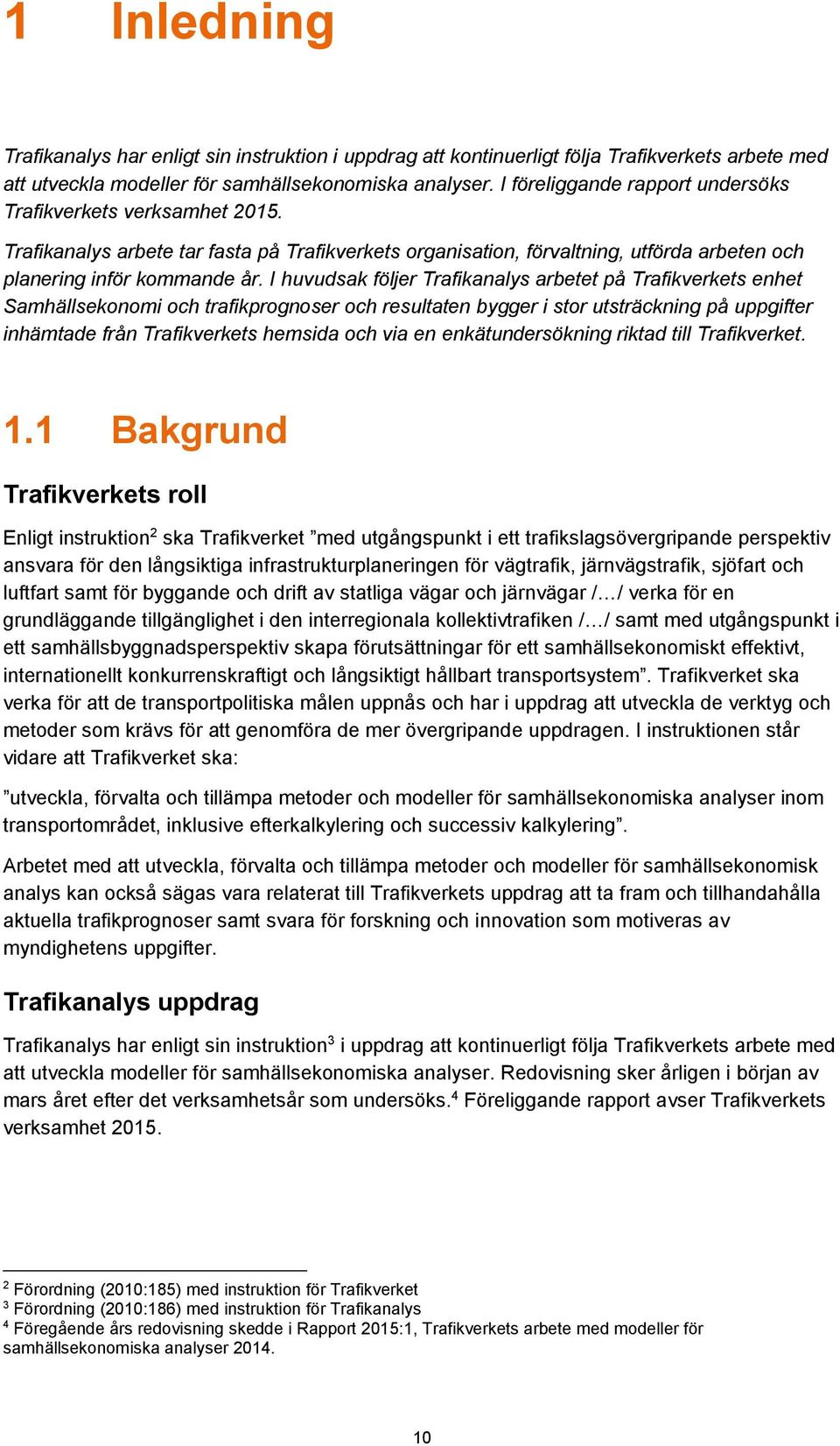 1 Inledning

Trafikanalys har enligt sin instruktion i uppdrag att kontinuerligt följa Trafikverkets arbete med att utveckla modeller för samhällsekonomiska analyser. I föreliggande rapport undersöks Trafikverkets verksamhet 2015.

Trafikanalys arbete tar fasta på Trafikverkets organisation, förvaltning, utförda arbeten och planering inför kommande år. I huvudsak följer Trafikanalys arbetet på Trafikverkets enhet Samhällsekonomi och trafikprognoser och resultaten bygger i stor utsträckning på uppgifter inhämtade från Trafikverkets hemsida och via en enkätundersökning riktad till Trafikverket.

1.1 Bakgrund

Trafikverkets roll

Enligt instruktion$^2$ ska Trafikverket ”med utgångspunkt i ett trafikslagsövergripande perspektiv ansvara för den långsiktiga infrastrukturplaneringen för vägtrafik, järnvägstrafik, sjöfart och luftfart samt för byggande och drift av statliga vägar och järnvägar /…/ verka för en grundläggande tillgänglighet i den interregionala kollektivtrafiken /…/ samt med utgångspunkt i ett samhällsbyggnadsperspektiv skapa förutsättningar för ett samhällsekonomiskt effektivt, internationellt konkurrenskraftigt och långsiktigt hållbart transportsystem”. Trafikverket ska verka för att de transportpolitiska målen uppnås och har i uppdrag att utveckla de verktyg och metoder som krävs för att genomföra de mer övergripande uppdragen. I instruktionen står vidare att Trafikverket ska:

”utveckla, förvalta och tillämpa metoder och modeller för samhällsekonomiska analyser inom transportområdet, inklusive efterkalkylering och successiv kalkylering”.

Arbetet med att utveckla, förvalta och tillämpa metoder och modeller för samhällsekonomisk analys kan också sägas vara relaterat till Trafikverkets uppdrag att ta fram och tillhandahålla aktuella trafikprognoser samt svara för forskning och innovation som motiveras av myndighetens uppgifter.

Trafikanalys uppdrag

Trafikanalys har enligt sin instruktion$^3$ i uppdrag att kontinuerligt följa Trafikverkets arbete med att utveckla modeller för samhällsekonomiska analyser. Redovisning sker årligen i början av mars året efter det verksamhetsår som undersöks.$^4$ Föreliggande rapport avser Trafikverkets verksamhet 2015.

$^2$ Förordning (2010:185) med instruktion för Trafikverket
$^3$ Förordning (2010:186) med instruktion för Trafikanalys
$^4$ Föregående års redovisning skedde i Rapport 2015:1, Trafikverkets arbete med modeller för samhällsekonomiska analyser 2014.

10